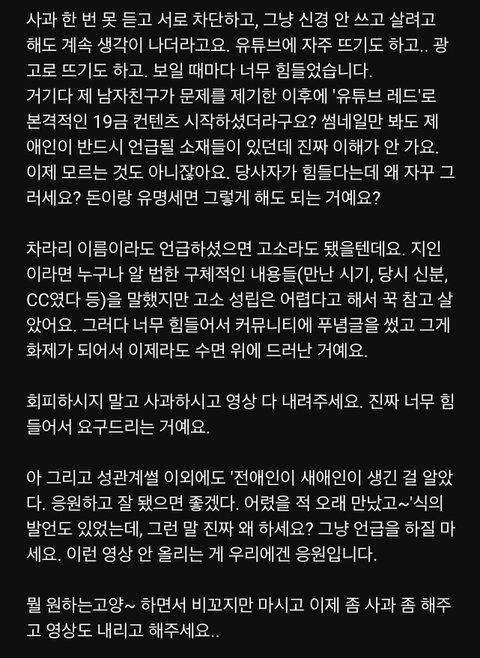 사과 한 번 못 듣고 서로 차단하고, 그냥 신경 안 쓰고 살려고 해도 계속 생각이 나더라고요. 유튜브에 자주 뜨기도 하고.. 광고로 뜨기도 하고. 보일 때마다 너무 힘들었습니다.
거기다 제 남자친구가 문제를 제기한 이후에 '유튜브 레드'로 본격적인 19금 컨텐츠 시작하셨더라구요? 썸네일만 봐도 제 애인이 반드시 언급될 소재들이 있던데 진짜 이해가 안 가요. 이제 모르는 것도 아니잖아요. 당사자가 힘들다는데 왜 자꾸 그러세요? 돈이랑 유명세면 그렇게 해도 되는 거예요?

차라리 이름이라도 언급하셨으면 고소라도 됐을텐데요. 지인이라면 누구나 알 법한 구체적인 내용들(만난 시기, 당시 신분, CC였다 등)을 말했지만 고소 성립은 어렵다고 해서 꾹 참고 살았어요. 그러다 너무 힘들어서 커뮤니티에 푸념글을 썼고 그게 화제가 되어서 이제라도 수면 위에 드러난 거예요.

회피하시지 말고 사과하시고 영상 다 내려주세요. 진짜 너무 힘들어서 요구드리는 거예요.

아 그리고 성관계썰 이외에도 '전애인이 새애인이 생긴 걸 알았다. 응원하고 잘 됐으면 좋겠다. 어렸을 적 오래 만났고~'식의 발언도 있었는데, 그런 말 진짜 왜 하세요? 그냥 언급을 하질 마세요. 이런 영상 안 올리는 게 우리에겐 응원입니다.

뭘 원하는고양~ 하면서 비꼬지만 마시고 이제 좀 사과 좀 해주고 영상도 내리고 해주세요..